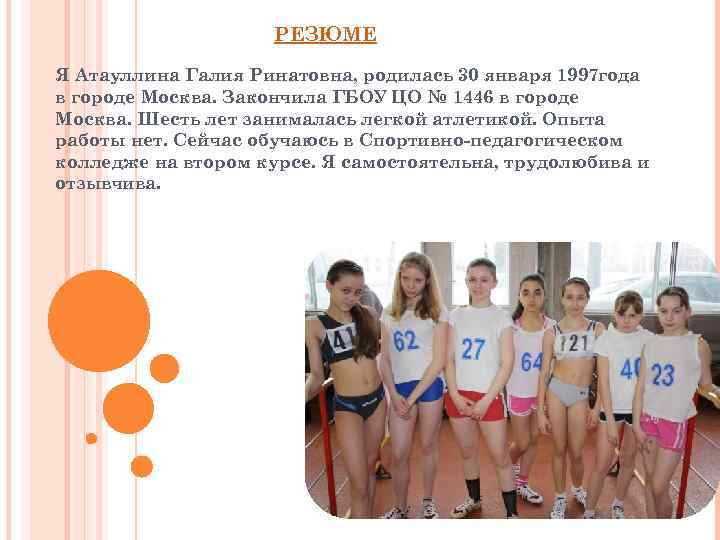 РЕЗЮМЕ

Я Атауллина Галия Ринатовна, родилась 30 января 1997года в городе Москва. Закончила ГБОУ ЦО № 1446 в городе Москва. Шесть лет занималась легкой атлетикой. Опыта работы нет. Сейчас обучаюсь в Спортивно-педагогическом колледже на втором курсе. Я самостоятельна, трудолюбива и отзывчива.

41 62 27 64 121 40 23